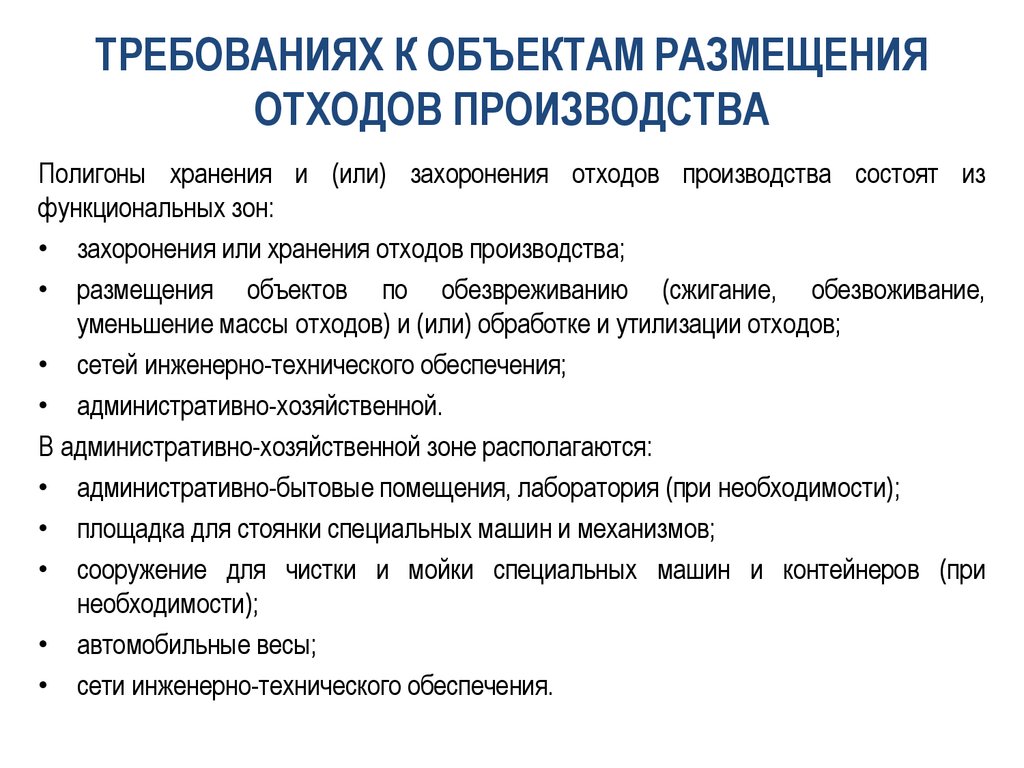 ТРЕБОВАНИЯХ К ОБЪЕКТАМ РАЗМЕЩЕНИЯ ОТХОДОВ ПРОИЗВОДСТВА

Полигоны хранения и (или) захоронения отходов производства состоят из функциональных зон:

• захоронения или хранения отходов производства;
• размещения объектов по обезвреживанию (сжигание, обезвоживание, уменьшение массы отходов) и (или) обработке и утилизации отходов;
• сетей инженерно-технического обеспечения;
• административно-хозяйственной.

В административно-хозяйственной зоне располагаются:

• административно-бытовые помещения, лаборатория (при необходимости);
• площадка для стоянки специальных машин и механизмов;
• сооружение для чистки и мойки специальных машин и контейнеров (при необходимости);
• автомобильные весы;
• сети инженерно-технического обеспечения.